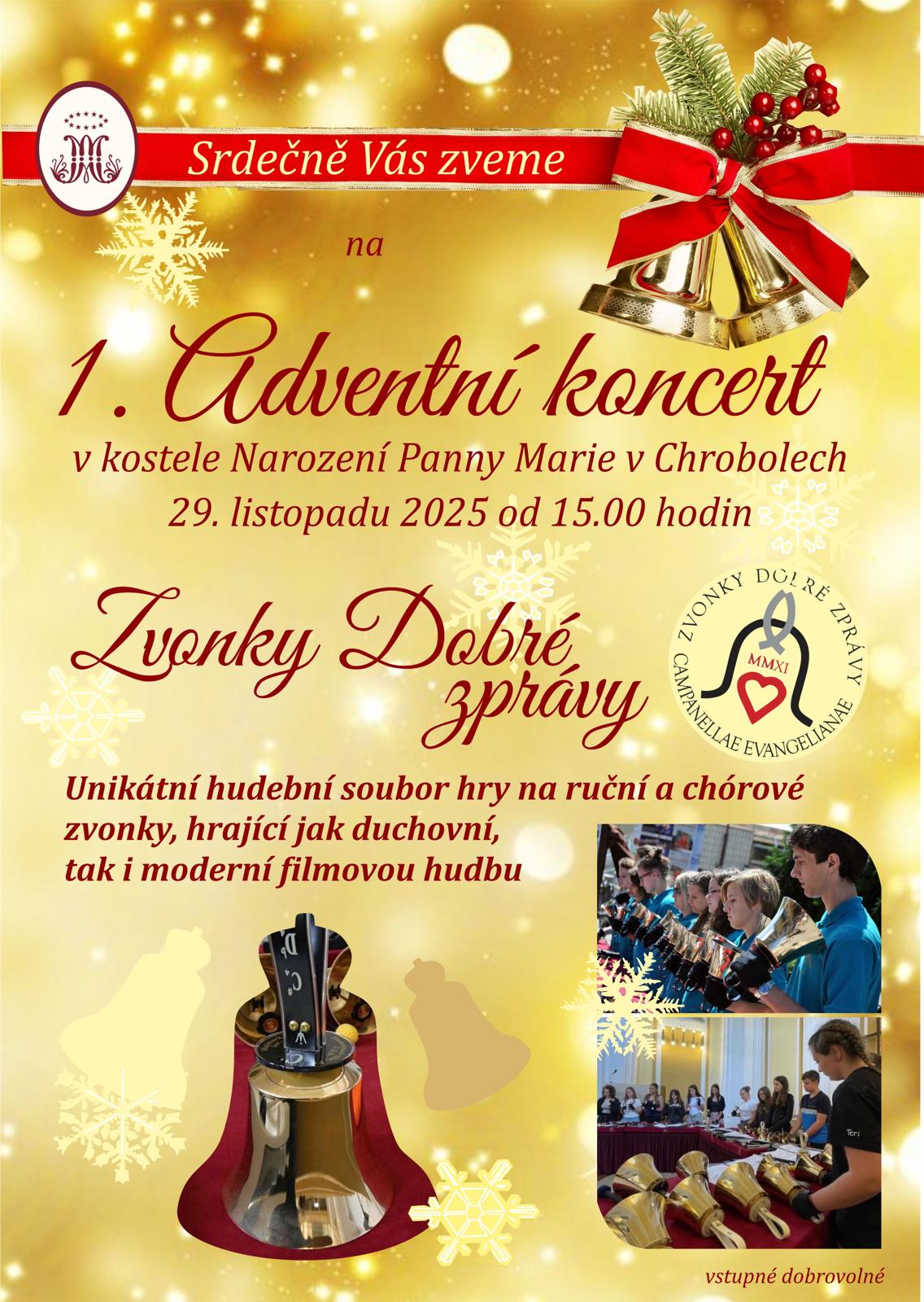 Srdečně Vás zveme

na

1. Adventní koncert

v kostele Narození Panny Marie v Chrobolech

29. listopadu 2025 od 15.00 hodin

Zvonky Dobré zprávy

ZVONKY DOBRÉ ZPRÁVY
MMXI
CAMPANELLAE EVANGELIANAE

Unikátní hudební soubor hry na ruční a chórové zvonky, hrající jak duchovní, tak i moderní filmovou hudbu

vstupné dobrovolné